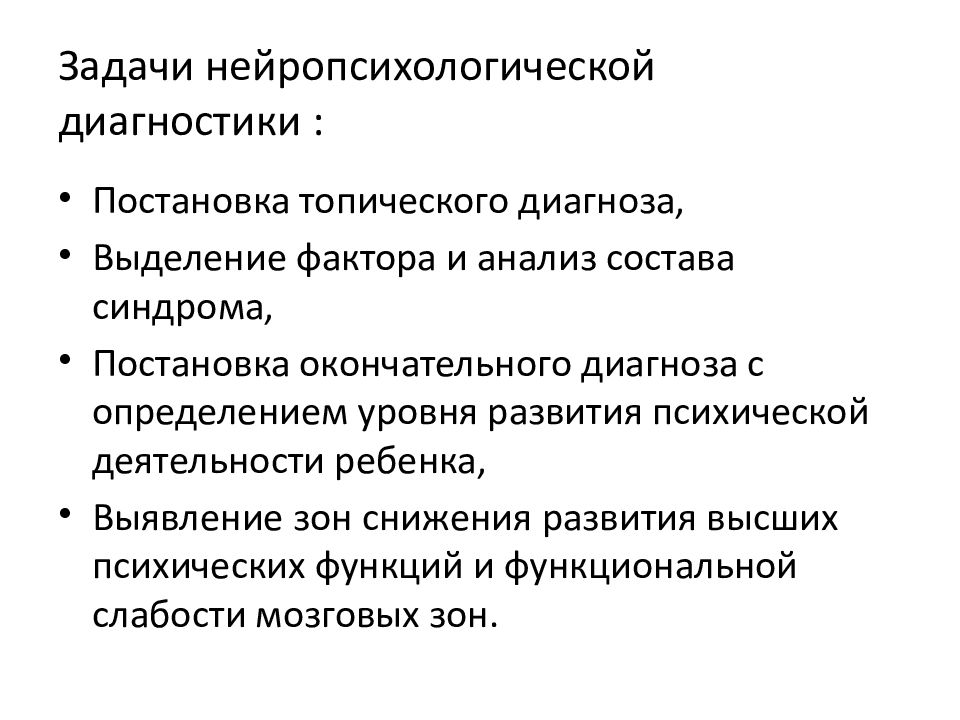 Задачи нейропсихологической диагностики :

• Постановка топического диагноза,
• Выделение фактора и анализ состава синдрома,
• Постановка окончательного диагноза с определением уровня развития психической деятельности ребенка,
• Выявление зон снижения развития высших психических функций и функциональной слабости мозговых зон.